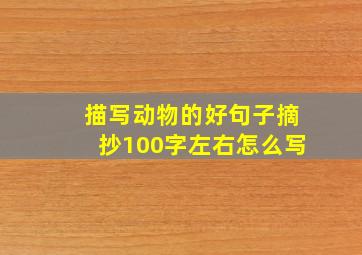 描写动物的好句子摘抄100字左右怎么写